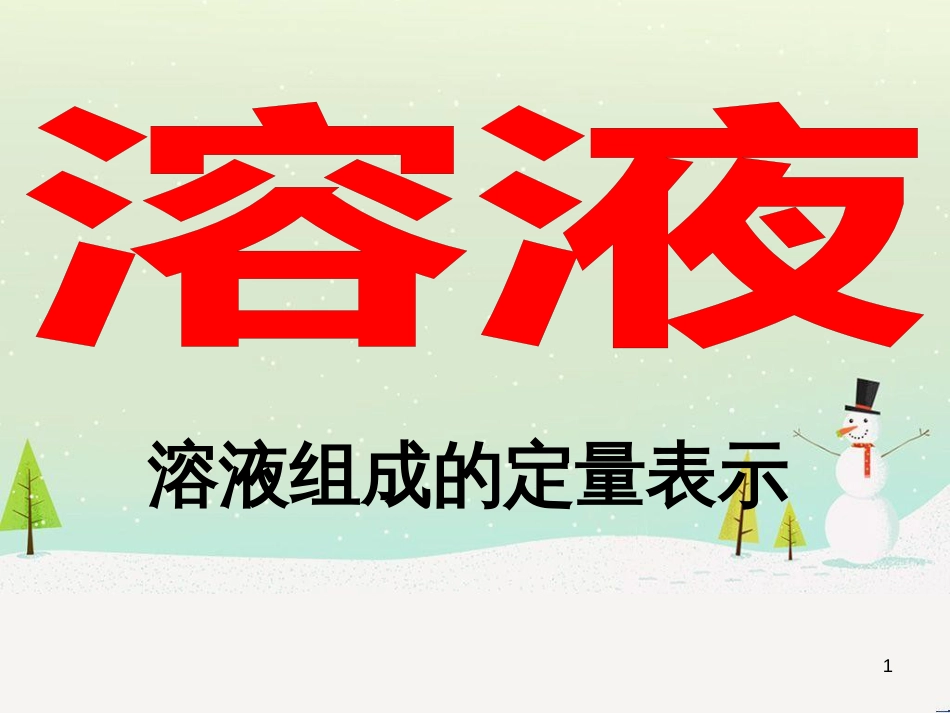 溶液

溶液组成的定量表示

1